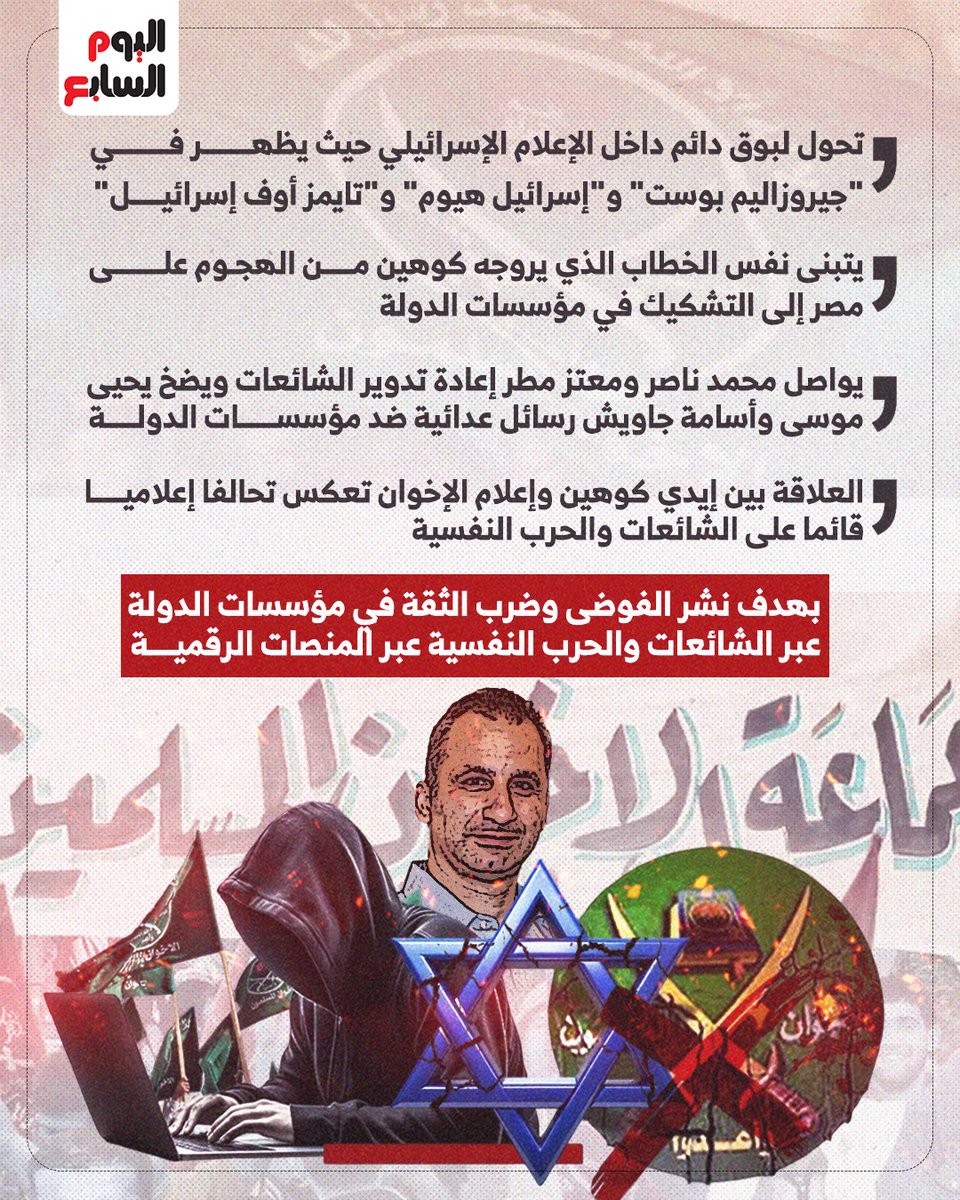 اليوم السابع

تحول لبوق دائم داخل الإعلام الإسرائيلي حيث يظهر في "جيروزاليم بوست" و"إسرائيل هيوم" و"تايمز أوف إسرائيل"

يتبنى نفس الخطاب الذي يروجه كوهين من الهجوم على مصر إلى التشكيك في مؤسسات الدولة

يواصل محمد ناصر ومعتز مطر إعادة تدوير الشائعات ويضخ يحيى موسى وأسامة جاويش رسائل عدائية ضد مؤسسات الدولة

العلاقة بين إيدي كوهين وإعلام الإخوان تعكس تحالفا إعلاميا قائما على الشائعات والحرب النفسية

بهدف نشر الفوضى وضرب الثقة في مؤسسات الدولة عبر الشائعات والحرب النفسية عبر المنصات الرقمية

جماعة الإخوان المسلمين